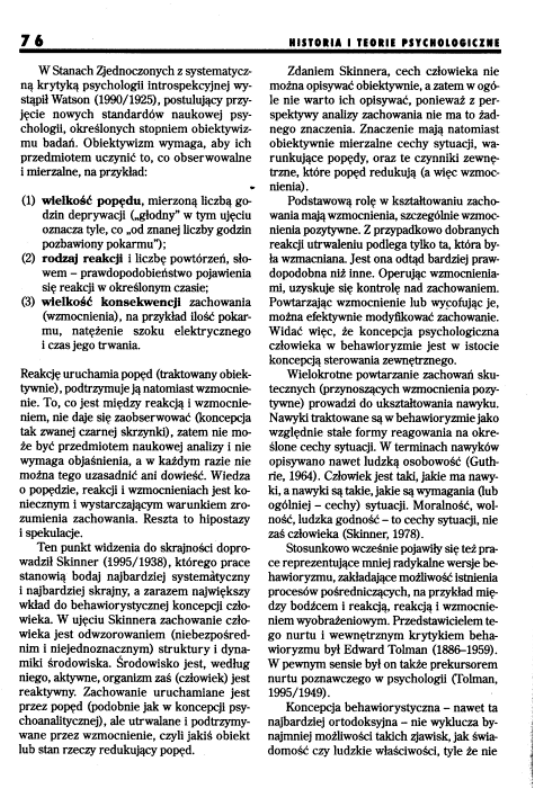 76

HISTORIA I TEORIE PSYCHOLOGICZNE

W Stanach Zjednoczonych z systematyczną krytyką psychologii introspekcyjnej wystąpił Watson (1990/1925), postulujący przyjęcie nowych standardów naukowej psychologii, określonych stopniem obiektywizmu badań. Obiektywizm wymaga, aby ich przedmiotem uczynić to, co obserwowalne i mierzalne, na przykład:

(1) **wielkość popędu**, mierzoną liczbą godzin deprywacji („głodny" w tym ujęciu oznacza tyle, co „od znanej liczby godzin pozbawiony pokarmu");
(2) **rodzaj reakcji** i liczbę powtórzeń, słowem – prawdopodobieństwo pojawienia się reakcji w określonym czasie;
(3) **wielkość konsekwencji** zachowania (wzmocnienia), na przykład ilość pokarmu, natężenie szoku elektrycznego i czas jego trwania.

Reakcję uruchamia popęd (traktowany obiektywnie), podtrzymuje ją natomiast wzmocnienie. To, co jest między reakcją i wzmocnieniem, nie daje się zaobserwować (koncepcja tak zwanej czarnej skrzynki), zatem nie może być przedmiotem naukowej analizy i nie wymaga objaśnienia, a w każdym razie nie można tego uzasadnić ani dowieść. Wiedza o popędzie, reakcji i wzmocnieniach jest koniecznym i wystarczającym warunkiem zrozumienia zachowania. Reszta to hipostazy i spekulacje.

Ten punkt widzenia do skrajności doprowadził Skinner (1995/1938), którego prace stanowią bodaj najbardziej systematyczny i najbardziej skrajny, a zarazem największy wkład do behawiorystycznej koncepcji człowieka. W ujęciu Skinnera zachowanie człowieka jest odwzorowaniem (niebezpośrednim i niejednoznacznym) struktury i dynamiki środowiska. Środowisko jest, według niego, aktywne, organizm zaś (człowiek) jest reaktywny. Zachowanie uruchamiane jest przez popęd (podobnie jak w koncepcji psychoanalitycznej), ale utrwalane i podtrzymywane przez wzmocnienie, czyli jakiś obiekt lub stan rzeczy redukujący popęd.

Zdaniem Skinnera, cech człowieka nie można opisywać obiektywnie, a zatem w ogóle nie warto ich opisywać, ponieważ z perspektywy analizy zachowania nie ma to żadnego znaczenia. Znaczenie mają natomiast obiektywnie mierzalne cechy sytuacji, warunkujące popędy, oraz te czynniki zewnętrzne, które popęd redukują (a więc wzmocnienia).

Podstawową rolę w kształtowaniu zachowania mają wzmocnienia, szczególnie wzmocnienia pozytywne. Z przypadkowo dobranych reakcji utrwaleniu podlega tylko ta, która była wzmacniana. Jest ona odtąd bardziej prawdopodobna niż inne. Operując wzmocnieniami, uzyskuje się kontrolę nad zachowaniem. Powtarzając wzmocnienie lub wycofując je, można efektywnie modyfikować zachowanie. Widać więc, że koncepcja psychologiczna człowieka w behawioryzmie jest w istocie koncepcją sterowania zewnętrznego.

Wielokrotne powtarzanie zachowań skutecznych (przynoszących wzmocnienia pozytywne) prowadzi do ukształtowania nawyku. Nawyki traktowane są w behawioryzmie jako względnie stałe formy reagowania na określone cechy sytuacji. W terminach nawyków opisywano nawet ludzką osobowość (Guthrie, 1964). Człowiek jest taki, jakie ma nawyki, a nawyki są takie, jakie są wymagania (lub ogólniej – cechy) sytuacji. Moralność, wolność, ludzka godność – to cechy sytuacji, nie zaś człowieka (Skinner, 1978).

Stosunkowo wcześnie pojawiły się też prace reprezentujące mniej radykalne wersje behawioryzmu, zakładające możliwość istnienia procesów pośredniczących, na przykład między bodźcem i reakcją, reakcją i wzmocnieniem wyobrażeniowym. Przedstawicielem tego nurtu i wewnętrznym krytykiem behawioryzmu był Edward Tolman (1886–1959). W pewnym sensie był on także prekursorem nurtu poznawczego w psychologii (Tolman, 1995/1949).

Koncepcja behawiorystyczna – nawet ta najbardziej ortodoksyjna – nie wyklucza bynajmniej możliwości takich zjawisk, jak świadomość czy ludzkie właściwości, tyle że nie